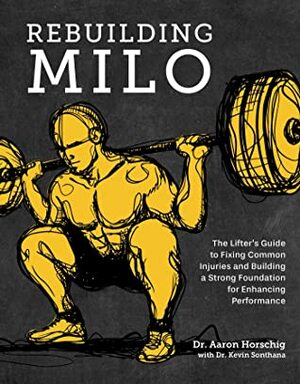 REBUILDING
MILO

The Lifter's Guide to Fixing Common Injuries and Building a Strong Foundation for Enhancing Performance

Dr. Aaron Horschig
with Dr. Kevin Sonthana